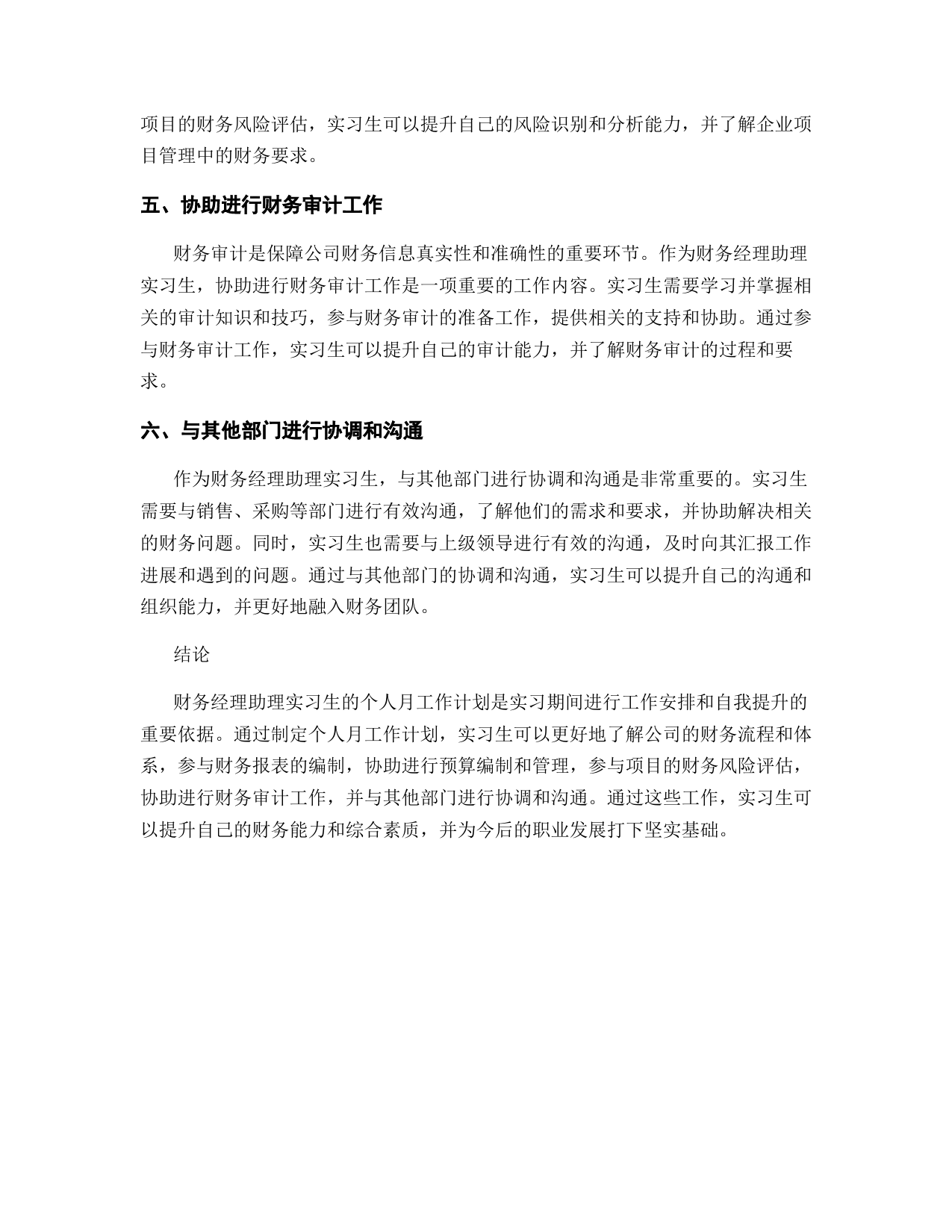 项目的财务风险评估，实习生可以提升自己的风险识别和分析能力，并了解企业项目管理中的财务要求。

五、协助进行财务审计工作

财务审计是保障公司财务信息真实性和准确性的重要环节。作为财务经理助理实习生，协助进行财务审计工作是一项重要的工作内容。实习生需要学习并掌握相关的审计知识和技巧，参与财务审计的准备工作，提供相关的支持和协助。通过参与财务审计工作，实习生可以提升自己的审计能力，并了解财务审计的过程和要求。

六、与其他部门进行协调和沟通

作为财务经理助理实习生，与其他部门进行协调和沟通是非常重要的。实习生需要与销售、采购等部门进行有效沟通，了解他们的需求和要求，并协助解决相关的财务问题。同时，实习生也需要与上级领导进行有效的沟通，及时向其汇报工作进展和遇到的问题。通过与其他部门的协调和沟通，实习生可以提升自己的沟通和组织能力，并更好地融入财务团队。

结论

财务经理助理实习生的个人月工作计划是实习期间进行工作安排和自我提升的重要依据。通过制定个人月工作计划，实习生可以更好地了解公司的财务流程和体系，参与财务报表的编制，协助进行预算编制和管理，参与项目的财务风险评估，协助进行财务审计工作，并与其他部门进行协调和沟通。通过这些工作，实习生可以提升自己的财务能力和综合素质，并为今后的职业发展打下坚实基础。